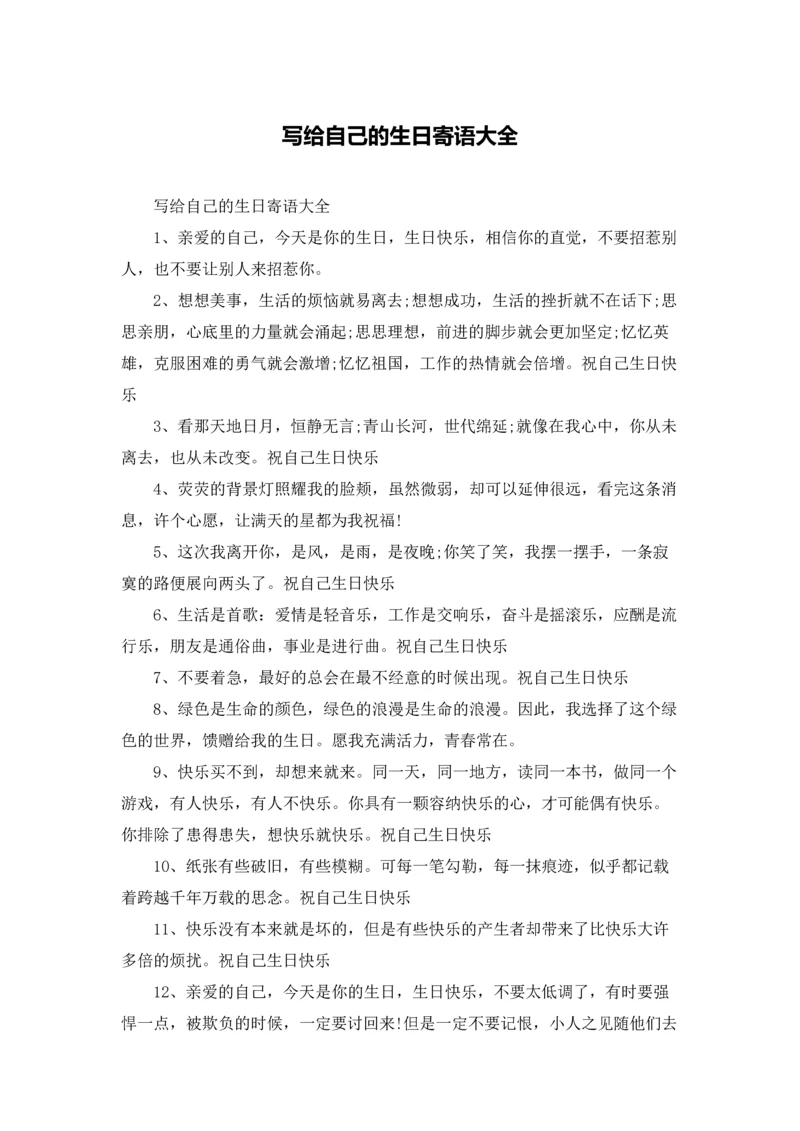 写给自己的生日寄语大全

写给自己的生日寄语大全

1、亲爱的自己，今天是你的生日，生日快乐，相信你的直觉，不要招惹别人，也不要让别人来招惹你。

2、想想美事，生活的烦恼就易离去;想想成功，生活的挫折就不在话下;思思亲朋，心底里的力量就会涌起;思思理想，前进的脚步就会更加坚定;忆忆英雄，克服困难的勇气就会激增;忆忆祖国，工作的热情就会倍增。祝自己生日快乐

3、看那天地日月，恒静无言;青山长河，世代绵延;就像在我心中，你从未离去，也从未改变。祝自己生日快乐

4、荧荧的背景灯照耀我的脸颊，虽然微弱，却可以延伸很远，看完这条消息，许个心愿，让满天的星都为我祝福!

5、这次我离开你，是风，是雨，是夜晚;你笑了笑，我摆一摆手，一条寂寞的路便展向两头了。祝自己生日快乐

6、生活是首歌：爱情是轻音乐，工作是交响乐，奋斗是摇滚乐，应酬是流行乐，朋友是通俗曲，事业是进行曲。祝自己生日快乐

7、不要着急，最好的总会在最不经意的时候出现。祝自己生日快乐

8、绿色是生命的颜色，绿色的浪漫是生命的浪漫。因此，我选择了这个绿色的世界，馈赠给我的生日。愿我充满活力，青春常在。

9、快乐买不到，却想来就来。同一天，同一地方，读同一本书，做同一个游戏，有人快乐，有人不快乐。你具有一颗容纳快乐的心，才可能偶有快乐。你排除了患得患失，想快乐就快乐。祝自己生日快乐

10、纸张有些破旧，有些模糊。可每一笔勾勒，每一抹痕迹，似乎都记载着跨越千年万载的思念。祝自己生日快乐

11、快乐没有本来就是坏的，但是有些快乐的产生者却带来了比快乐大许多倍的烦扰。祝自己生日快乐

12、亲爱的自己，今天是你的生日，生日快乐，不要太低调了，有时要强悍一点，被欺负的时候，一定要讨回来!但是一定不要记恨，小人之见随他们去